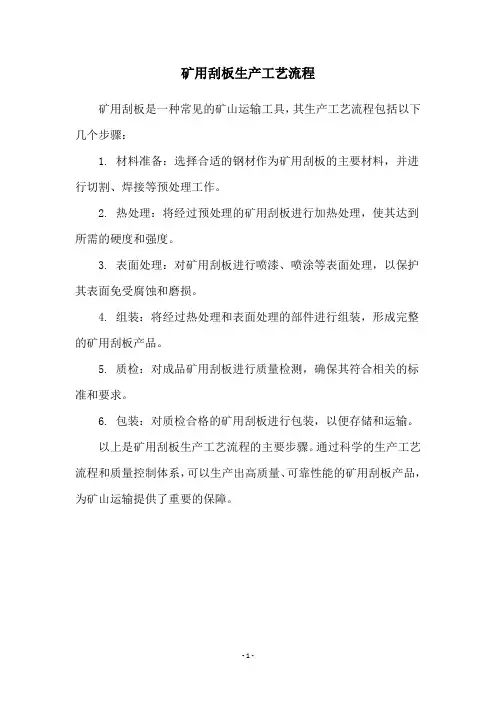 矿用刮板生产工艺流程

矿用刮板是一种常见的矿山运输工具，其生产工艺流程包括以下几个步骤：

1. 材料准备：选择合适的钢材作为矿用刮板的主要材料，并进行切割、焊接等预处理工作。

2. 热处理：将经过预处理的矿用刮板进行加热处理，使其达到所需的硬度和强度。

3. 表面处理：对矿用刮板进行喷漆、喷涂等表面处理，以保护其表面免受腐蚀和磨损。

4. 组装：将经过热处理和表面处理的部件进行组装，形成完整的矿用刮板产品。

5. 质检：对成品矿用刮板进行质量检测，确保其符合相关的标准和要求。

6. 包装：对质检合格的矿用刮板进行包装，以便存储和运输。

以上是矿用刮板生产工艺流程的主要步骤。通过科学的生产工艺流程和质量控制体系，可以生产出高质量、可靠性能的矿用刮板产品，为矿山运输提供了重要的保障。

- 1 -